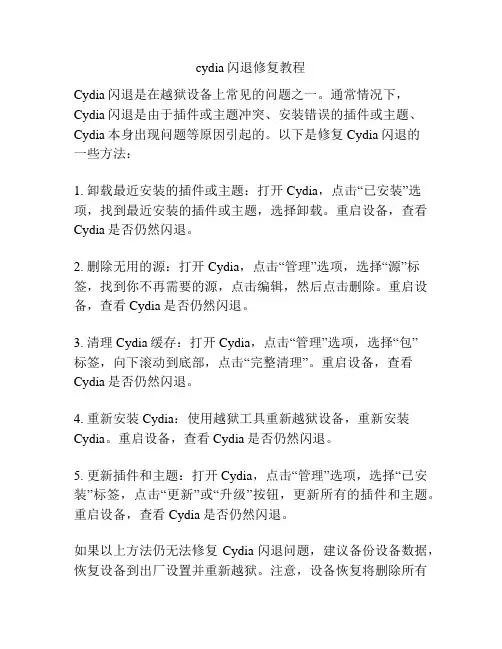 cydia 闪退修复教程

Cydia 闪退是在越狱设备上常见的问题之一。通常情况下，Cydia 闪退是由于插件或主题冲突、安装错误的插件或主题、Cydia 本身出现问题等原因引起的。以下是修复 Cydia 闪退的一些方法：

1. 卸载最近安装的插件或主题：打开 Cydia，点击“已安装”选项，找到最近安装的插件或主题，选择卸载。重启设备，查看 Cydia 是否仍然闪退。

2. 删除无用的源：打开 Cydia，点击“管理”选项，选择“源”标签，找到你不再需要的源，点击编辑，然后点击删除。重启设备，查看 Cydia 是否仍然闪退。

3. 清理 Cydia 缓存：打开 Cydia，点击“管理”选项，选择“包”标签，向下滚动到底部，点击“完整清理”。重启设备，查看 Cydia 是否仍然闪退。

4. 重新安装 Cydia：使用越狱工具重新越狱设备，重新安装 Cydia。重启设备，查看 Cydia 是否仍然闪退。

5. 更新插件和主题：打开 Cydia，点击“管理”选项，选择“已安装”标签，点击“更新”或“升级”按钮，更新所有的插件和主题。重启设备，查看 Cydia 是否仍然闪退。

如果以上方法仍无法修复 Cydia 闪退问题，建议备份设备数据，恢复设备到出厂设置并重新越狱。注意，设备恢复将删除所有